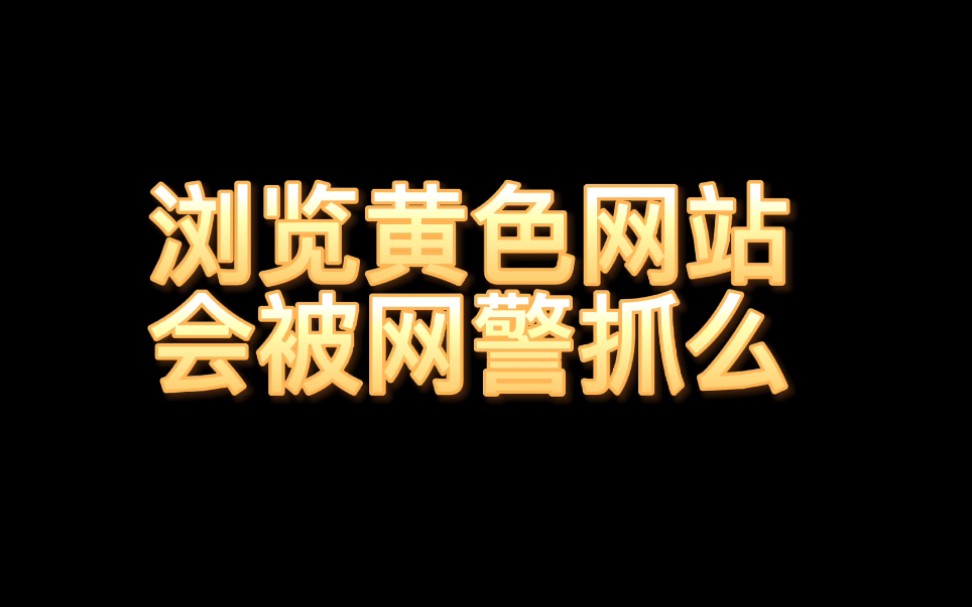 浏览黄色网站
会被网警抓么